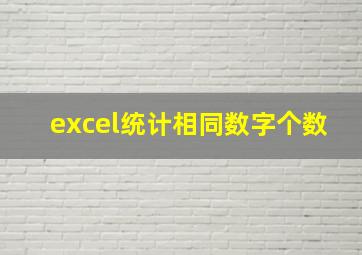 excel统计相同数字个数